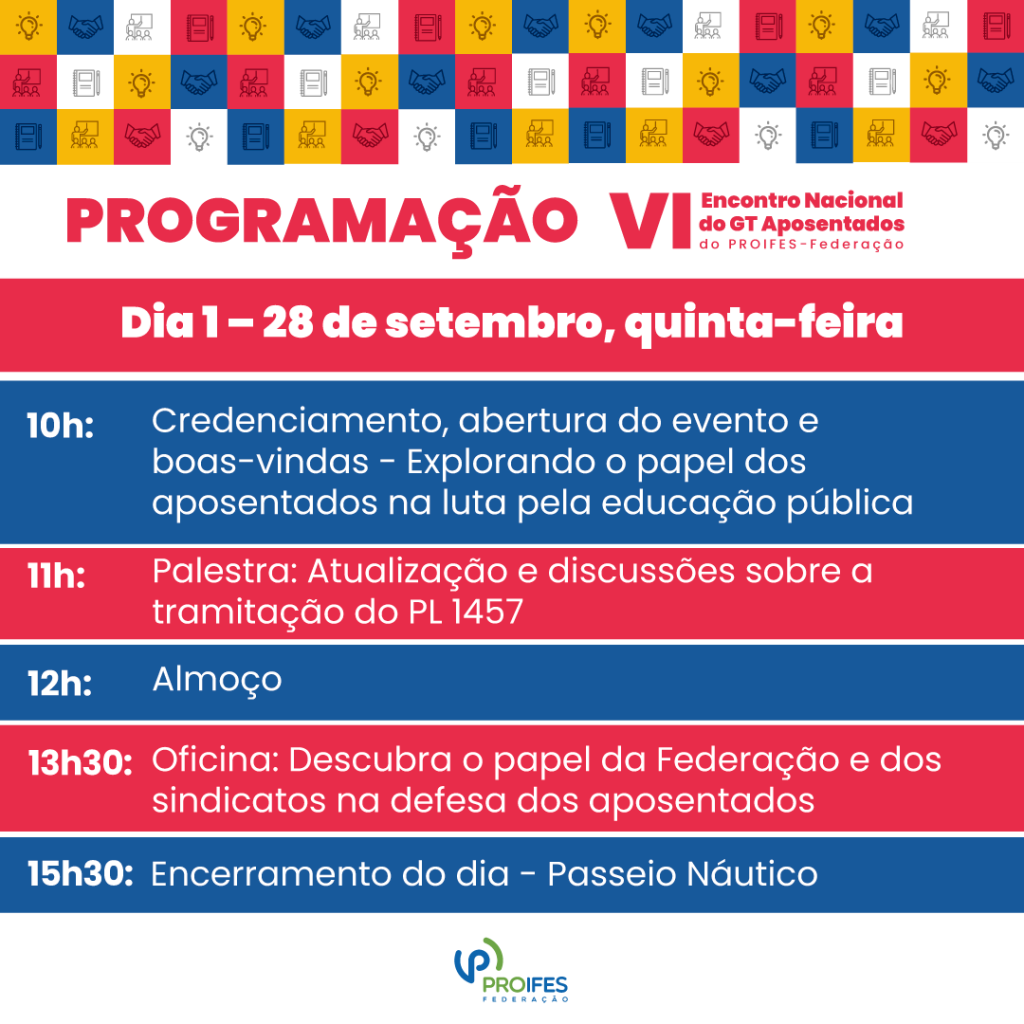 PROGRAMAÇÃO VI Encontro Nacional do GT Aposentados do PROIFES-Federação

Dia 1 – 28 de setembro, quinta-feira

10h: Credenciamento, abertura do evento e boas-vindas - Explorando o papel dos aposentados na luta pela educação pública

11h: Palestra: Atualização e discussões sobre a tramitação do PL 1457

12h: Almoço

13h30: Oficina: Descubra o papel da Federação e dos sindicatos na defesa dos aposentados

15h30: Encerramento do dia - Passeio Náutico

PROIFES
FEDERAÇÃO